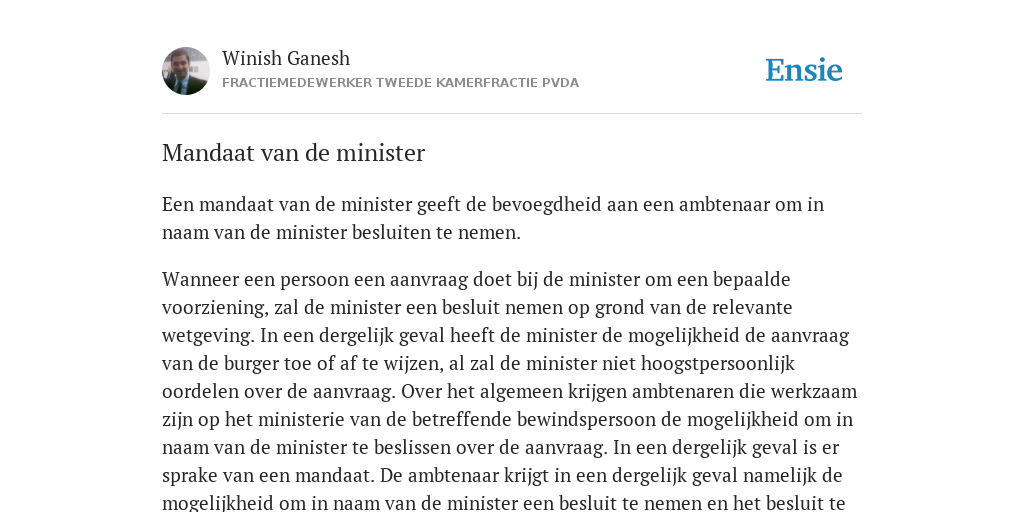 Winish Ganesh
FRACTIEMEDEWERKER TWEEDE KAMERFRACTIE PVDA

Ensie

Mandaat van de minister

Een mandaat van de minister geeft de bevoegdheid aan een ambtenaar om in naam van de minister besluiten te nemen.

Wanneer een persoon een aanvraag doet bij de minister om een bepaalde voorziening, zal de minister een besluit nemen op grond van de relevante wetgeving. In een dergelijk geval heeft de minister de mogelijkheid de aanvraag van de burger toe of af te wijzen, al zal de minister niet hoogstpersoonlijk oordelen over de aanvraag. Over het algemeen krijgen ambtenaren die werkzaam zijn op het ministerie van de betreffende bewindspersoon de mogelijkheid om in naam van de minister te beslissen over de aanvraag. In een dergelijk geval is er sprake van een mandaat. De ambtenaar krijgt in een dergelijk geval namelijk de mogelijkheid om in naam van de minister een besluit te nemen en het besluit te